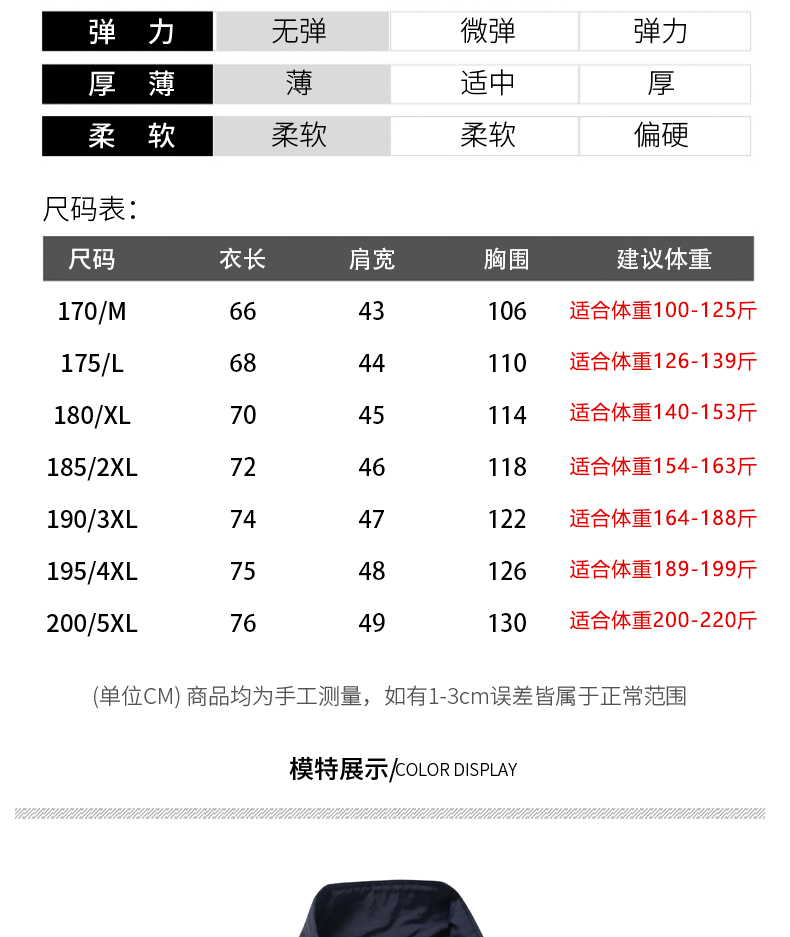 | 弹　力 | 无弹 | 微弹 | 弹力 |
|---|---|---|---|
| 厚　薄 | 薄 | 适中 | 厚 |
| 柔　软 | 柔软 | 柔软 | 偏硬 |

尺码表：

| 尺码 | 衣长 | 肩宽 | 胸围 | 建议体重 |
|---|---|---|---|---|
| 170/M | 66 | 43 | 106 | 适合体重100-125斤 |
| 175/L | 68 | 44 | 110 | 适合体重126-139斤 |
| 180/XL | 70 | 45 | 114 | 适合体重140-153斤 |
| 185/2XL | 72 | 46 | 118 | 适合体重154-163斤 |
| 190/3XL | 74 | 47 | 122 | 适合体重164-188斤 |
| 195/4XL | 75 | 48 | 126 | 适合体重189-199斤 |
| 200/5XL | 76 | 49 | 130 | 适合体重200-220斤 |

(单位CM) 商品均为手工测量，如有1-3cm误差皆属于正常范围

模特展示/COLOR DISPLAY